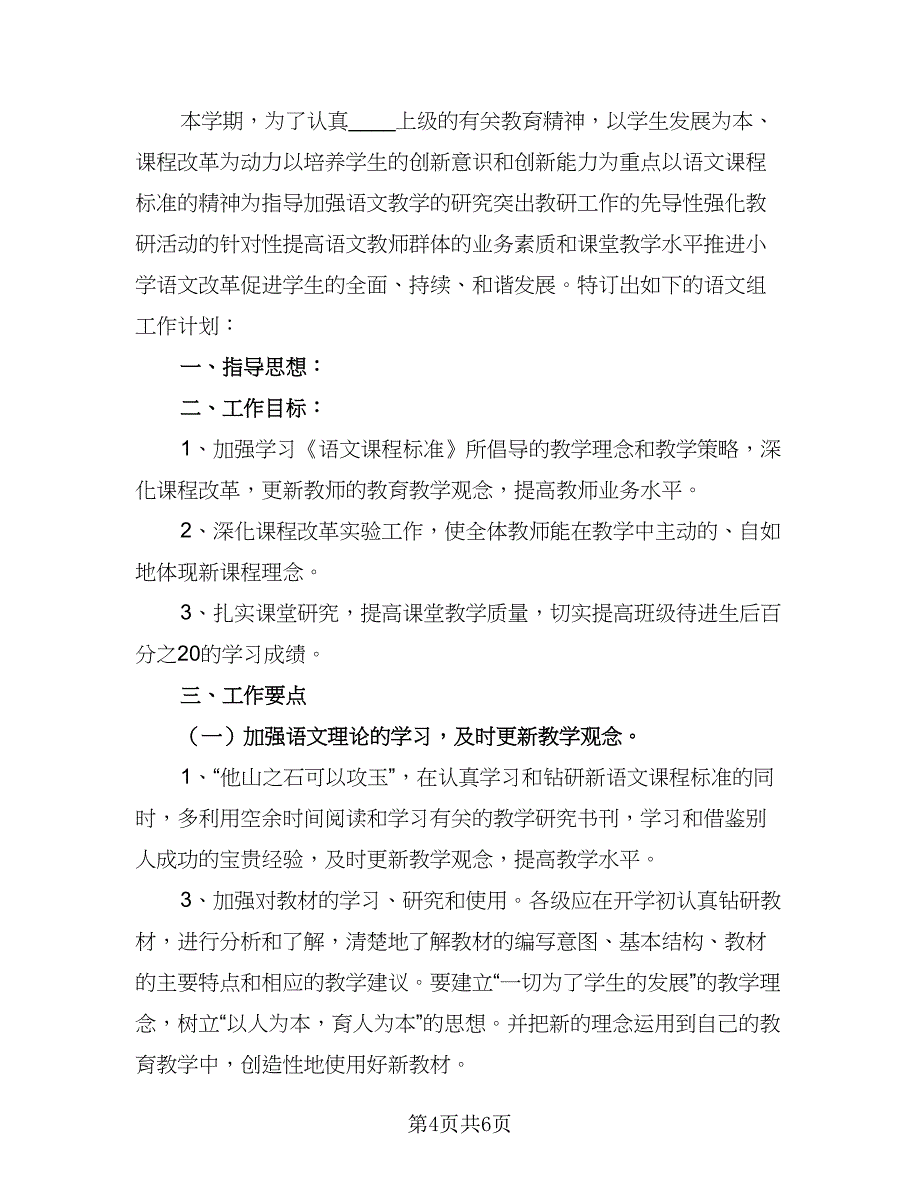 本学期，为了认真____上级的有关教育精神，以学生发展为本、课程改革为动力以培养学生的创新意识和创新能力为重点以语文课程标准的精神为指导加强语文教学的研究突出教研工作的先导性强化教研活动的针对性提高语文教师群体的业务素质和课堂教学水平推进小学语文改革促进学生的全面、持续、和谐发展。特订出如下的语文组工作计划：

一、指导思想：

二、工作目标：

1、加强学习《语文课程标准》所倡导的教学理念和教学策略，深化课程改革，更新教师的教育教学观念，提高教师业务水平。

2、深化课程改革实验工作，使全体教师能在教学中主动的、自如地体现新课程理念。

3、扎实课堂研究，提高课堂教学质量，切实提高班级待进生后百分之20的学习成绩。

三、工作要点

（一）加强语文理论的学习，及时更新教学观念。

1、“他山之石可以攻玉”，在认真学习和钻研新语文课程标准的同时，多利用空余时间阅读和学习有关的教学研究书刊，学习和借鉴别人成功的宝贵经验，及时更新教学观念，提高教学水平。

3、加强对教材的学习、研究和使用。各级应在开学初认真钻研教材，进行分析和了解，清楚地了解教材的编写意图、基本结构、教材的主要特点和相应的教学建议。要建立“一切为了学生的发展”的教学理念，树立“以人为本，育人为本”的思想。并把新的理念运用到自己的教育教学中，创造性地使用好新教材。

第4页共6页